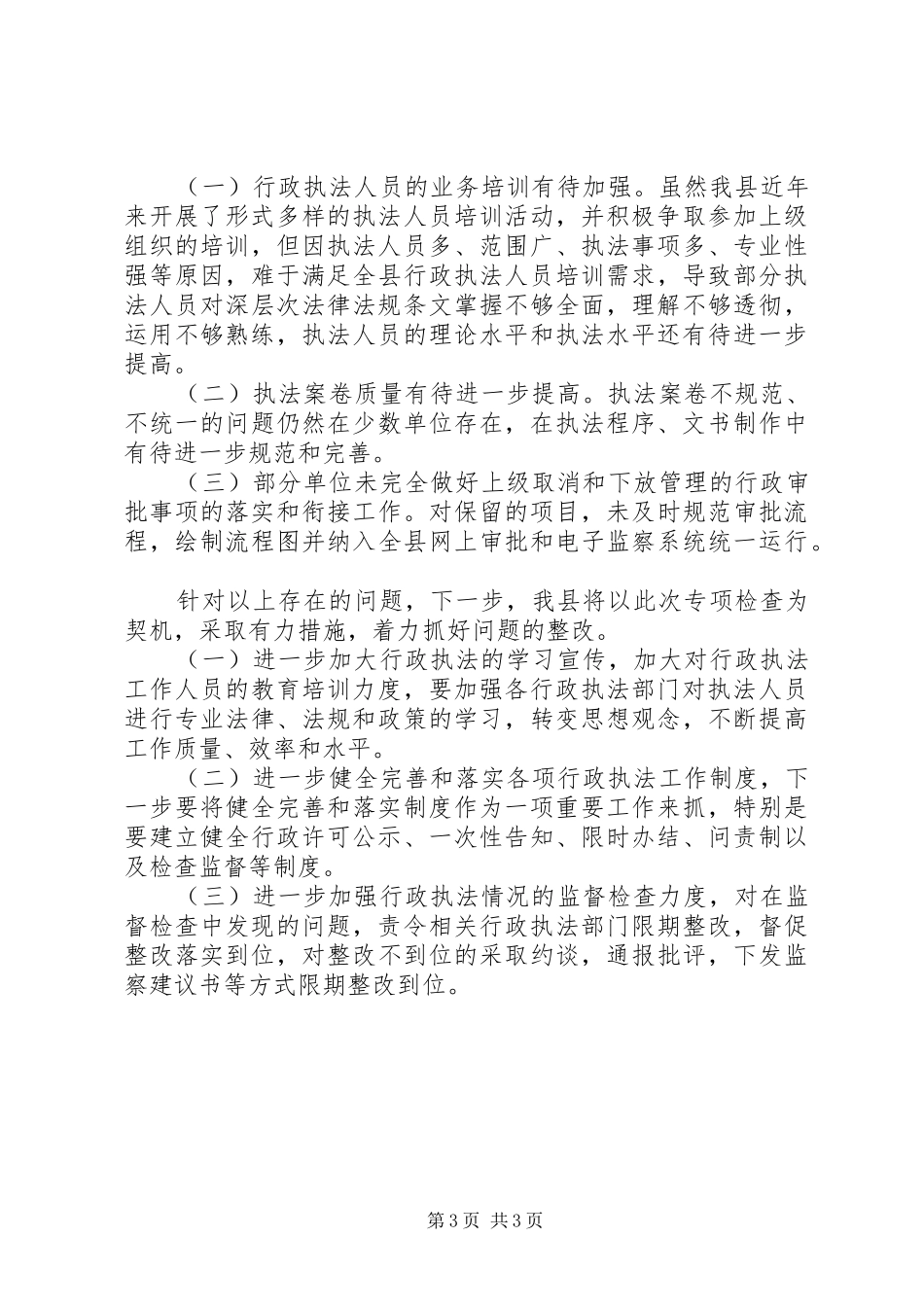 （一）行政执法人员的业务培训有待加强。虽然我县近年来开展了形式多样的执法人员培训活动，并积极争取参加上级组织的培训，但因执法人员多、范围广、执法事项多、专业性强等原因，难于满足全县行政执法人员培训需求，导致部分执法人员对深层次法律法规条文掌握不够全面，理解不够透彻，运用不够熟练，执法人员的理论水平和执法水平还有待进一步提高。

（二）执法案卷质量有待进一步提高。执法案卷不规范、不统一的问题仍然在少数单位存在，在执法程序、文书制作中有待进一步规范和完善。

（三）部分单位未完全做好上级取消和下放管理的行政审批事项的落实和衔接工作。对保留的项目，未及时规范审批流程，绘制流程图并纳入全县网上审批和电子监察系统统一运行。

针对以上存在的问题，下一步，我县将以此次专项检查为契机，采取有力措施，着力抓好问题的整改。

（一）进一步加大行政执法的学习宣传，加大对行政执法工作人员的教育培训力度，要加强各行政执法部门对执法人员进行专业法律、法规和政策的学习，转变思想观念，不断提高工作质量、效率和水平。

（二）进一步健全完善和落实各项行政执法工作制度，下一步要将健全完善和落实制度作为一项重要工作来抓，特别是要建立健全行政许可公示、一次性告知、限时办结、问责制以及检查监督等制度。

（三）进一步加强行政执法情况的监督检查力度，对在监督检查中发现的问题，责令相关行政执法部门限期整改，督促整改落实到位，对整改不到位的采取约谈，通报批评，下发监察建议书等方式限期整改到位。

第3页 共3页